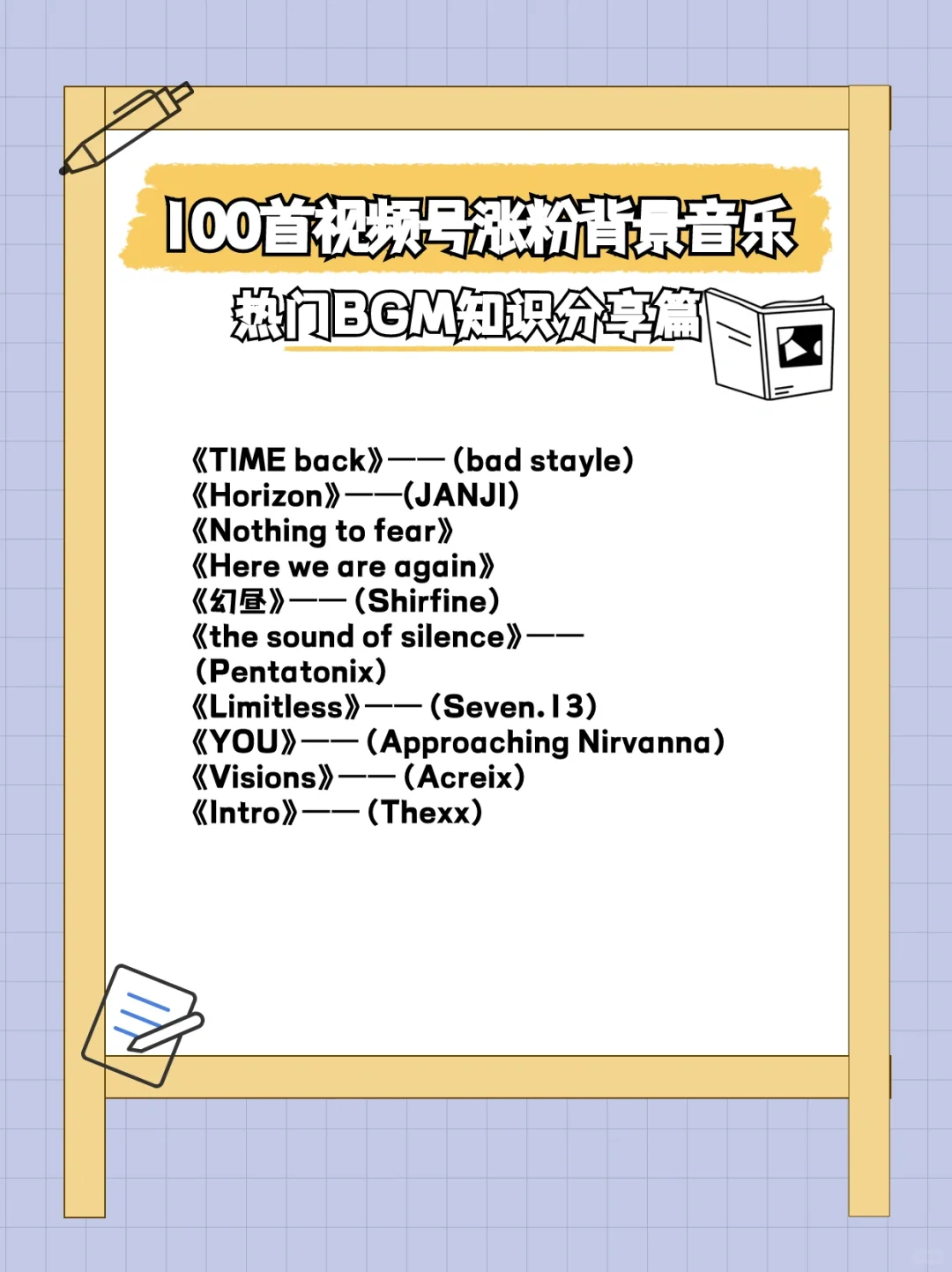 100首视频号涨粉背景音乐
热门BGM知识分享篇

《TIME back》——（bad stayle）
《Horizon》——(JANJI)
《Nothing to fear》
《Here we are again》
《幻昼》——（Shirfine）
《the sound of silence》——（Pentatonix）
《Limitless》——（Seven.13）
《YOU》——（Approaching Nirvanna）
《Visions》——（Acreix）
《Intro》——（Thexx）